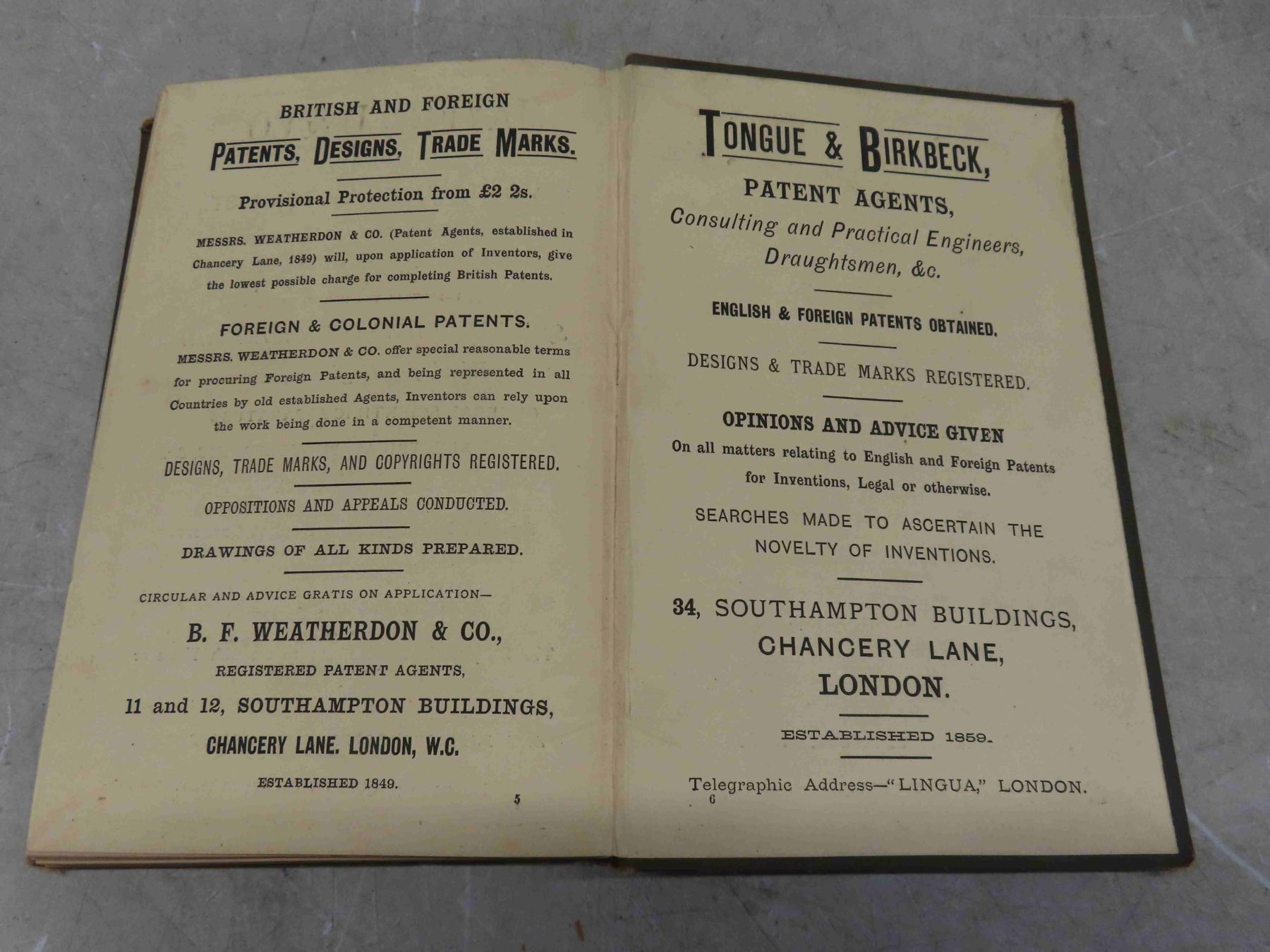 BRITISH AND FOREIGN

PATENTS, DESIGNS, TRADE MARKS.

Provisional Protection from £2 2s.

MESSRS. WEATHERDON & CO. (Patent Agents, established in Chancery Lane, 1849) will, upon application of Inventors, give the lowest possible charge for completing British Patents.

FOREIGN & COLONIAL PATENTS.

MESSRS. WEATHERDON & CO. offer special reasonable terms for procuring Foreign Patents, and being represented in all Countries by old established Agents, Inventors can rely upon the work being done in a competent manner.

DESIGNS, TRADE MARKS, AND COPYRIGHTS REGISTERED.

OPPOSITIONS AND APPEALS CONDUCTED.

DRAWINGS OF ALL KINDS PREPARED.

CIRCULAR AND ADVICE GRATIS ON APPLICATION—

B. F. WEATHERDON & CO.,

REGISTERED PATENT AGENTS,

11 and 12, SOUTHAMPTON BUILDINGS,

CHANCERY LANE. LONDON, W.C.

ESTABLISHED 1849.

5

TONGUE & BIRKBECK,

PATENT AGENTS,

Consulting and Practical Engineers, Draughtsmen, &c.

ENGLISH & FOREIGN PATENTS OBTAINED.

DESIGNS & TRADE MARKS REGISTERED.

OPINIONS AND ADVICE GIVEN

On all matters relating to English and Foreign Patents for Inventions, Legal or otherwise.

SEARCHES MADE TO ASCERTAIN THE NOVELTY OF INVENTIONS.

34, SOUTHAMPTON BUILDINGS,

CHANCERY LANE,

LONDON.

ESTABLISHED 1859.

Telegraphic Address—"LINGUA," LONDON.

6